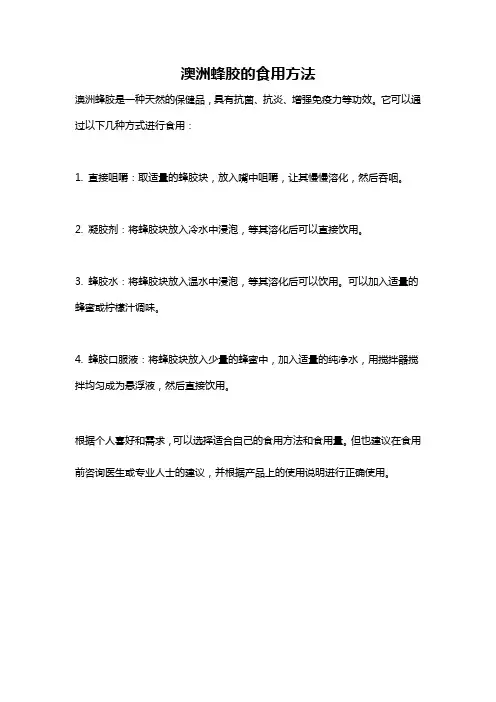 澳洲蜂胶的食用方法

澳洲蜂胶是一种天然的保健品，具有抗菌、抗炎、增强免疫力等功效。它可以通过以下几种方式进行食用：

1. 直接咀嚼：取适量的蜂胶块，放入嘴中咀嚼，让其慢慢溶化，然后吞咽。

2. 凝胶剂：将蜂胶块放入冷水中浸泡，等其溶化后可以直接饮用。

3. 蜂胶水：将蜂胶块放入温水中浸泡，等其溶化后可以饮用。可以加入适量的蜂蜜或柠檬汁调味。

4. 蜂胶口服液：将蜂胶块放入少量的蜂蜜中，加入适量的纯净水，用搅拌器搅拌均匀成为悬浮液，然后直接饮用。

根据个人喜好和需求，可以选择适合自己的食用方法和食用量。但也建议在食用前咨询医生或专业人士的建议，并根据产品上的使用说明进行正确使用。